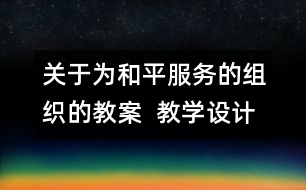 关于为和平服务的组织的教案 教学设计